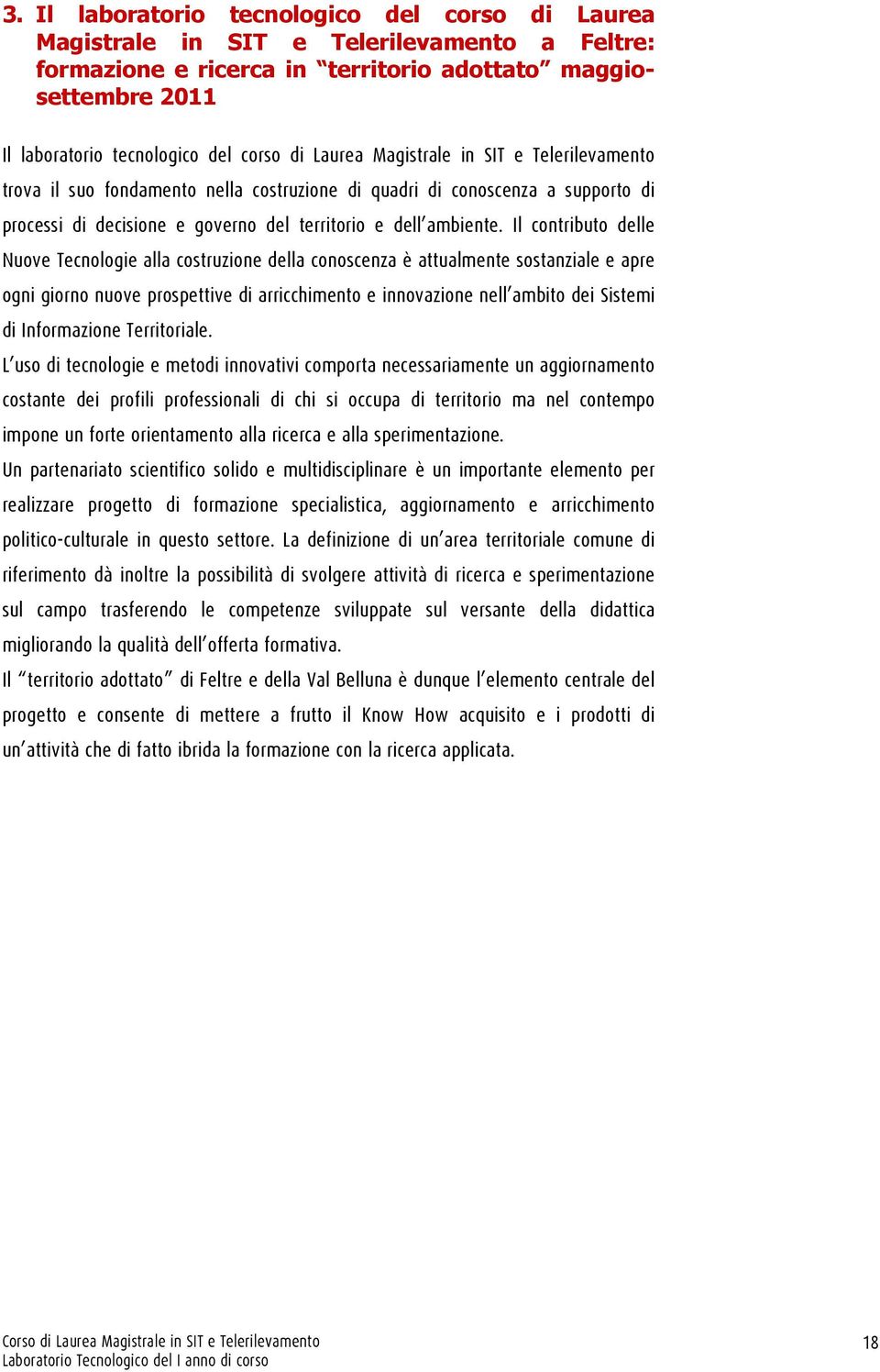 3. Il laboratorio tecnologico del corso di Laurea Magistrale in SIT e Telerilevamento a Feltre: formazione e ricerca in “territorio adottato” maggio-settembre 2011

Il laboratorio tecnologico del corso di Laurea Magistrale in SIT e Telerilevamento trova il suo fondamento nella costruzione di quadri di conoscenza a supporto di processi di decisione e governo del territorio e dell’ambiente. Il contributo delle Nuove Tecnologie alla costruzione della conoscenza è attualmente sostanziale e apre ogni giorno nuove prospettive di arricchimento e innovazione nell’ambito dei Sistemi di Informazione Territoriale.

L’uso di tecnologie e metodi innovativi comporta necessariamente un aggiornamento costante dei profili professionali di chi si occupa di territorio ma nel contempo impone un forte orientamento alla ricerca e alla sperimentazione.

Un partenariato scientifico solido e multidisciplinare è un importante elemento per realizzare progetto di formazione specialistica, aggiornamento e arricchimento politico-culturale in questo settore. La definizione di un’area territoriale comune di riferimento dà inoltre la possibilità di svolgere attività di ricerca e sperimentazione sul campo trasferendo le competenze sviluppate sul versante della didattica migliorando la qualità dell’offerta formativa.

Il “territorio adottato” di Feltre e della Val Belluna è dunque l’elemento centrale del progetto e consente di mettere a frutto il Know How acquisito e i prodotti di un’attività che di fatto ibrida la formazione con la ricerca applicata.

Corso di Laurea Magistrale in SIT e Telerilevamento
Laboratorio Tecnologico del I anno di corso

18